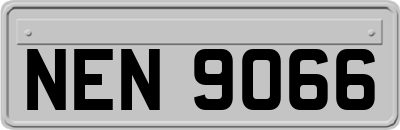 NEN 9066